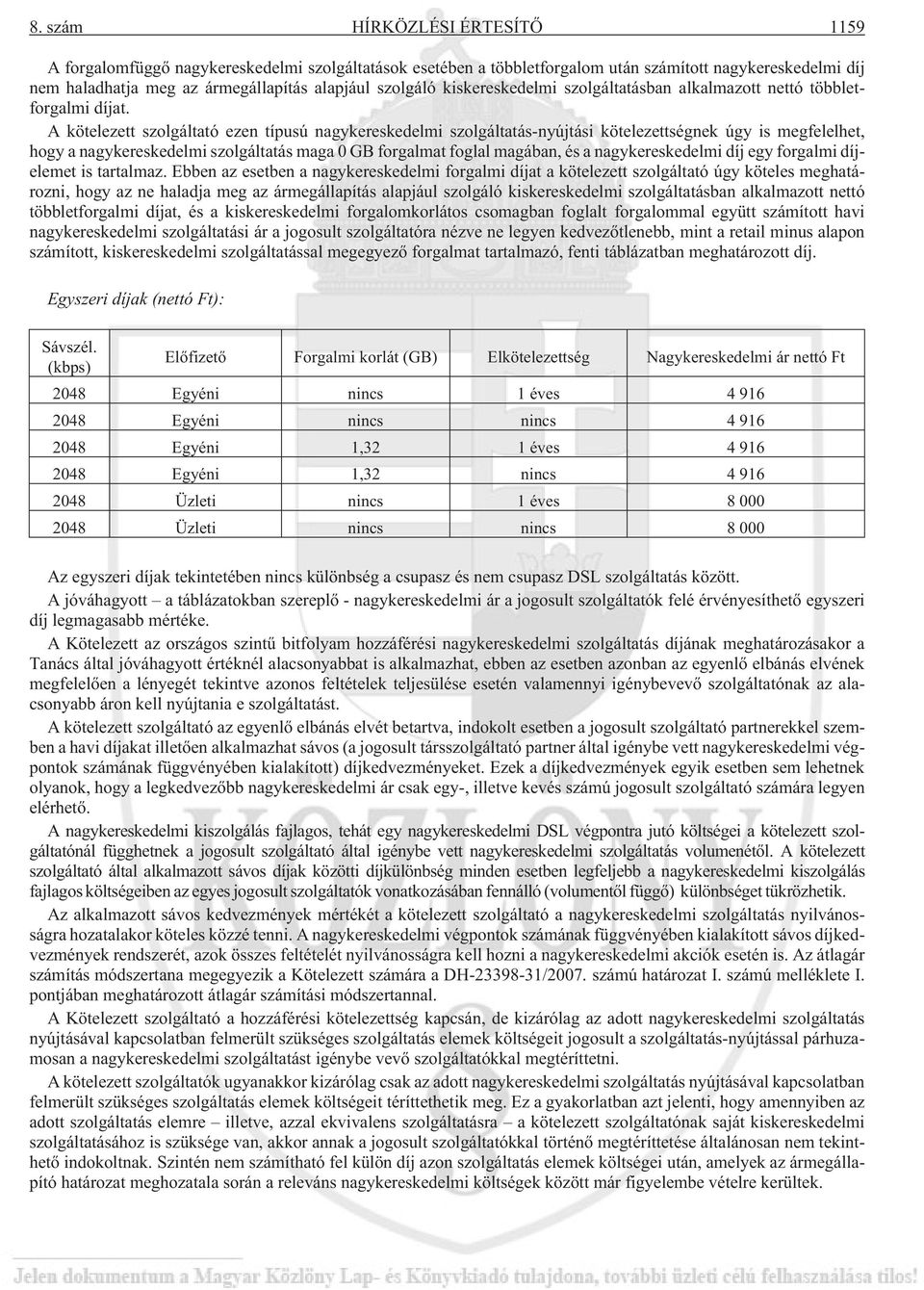 8. szám HÍRKÖZLÉSI ÉRTESÍTŐ 1159

A forgalomfüggő nagykereskedelmi szolgáltatások esetében a többletforgalom után számított nagykereskedelmi díj nem haladhatja meg az ármegállapítás alapjául szolgáló kiskereskedelmi szolgáltatásban alkalmazott nettó többletforgalmi díjat.

A kötelezett szolgáltató ezen típusú nagykereskedelmi szolgáltatás-nyújtási kötelezettségnek úgy is megfelelhet, hogy a nagykereskedelmi szolgáltatás maga 0 GB forgalmat foglal magában, és a nagykereskedelmi díj egy forgalmi díjelemet is tartalmaz. Ebben az esetben a nagykereskedelmi forgalmi díjat a kötelezett szolgáltató úgy köteles meghatározni, hogy az ne haladja meg az ármegállapítás alapjául szolgáló kiskereskedelmi szolgáltatásban alkalmazott nettó többletforgalmi díjat, és a kiskereskedelmi forgalomkorlátos csomagban foglalt forgalommal együtt számított havi nagykereskedelmi szolgáltatási ár a jogosult szolgáltatóra nézve ne legyen kedvezőtlenebb, mint a retail minus alapon számított, kiskereskedelmi szolgáltatással megegyező forgalmat tartalmazó, fenti táblázatban meghatározott díj.

Egyszeri díjak (nettó Ft):

| Sávszél. (kbps) | Előfizető | Forgalmi korlát (GB) | Elkötelezettség | Nagykereskedelmi ár nettó Ft |
|---|---|---|---|---|
| 2048 | Egyéni | nincs | 1 éves | 4 916 |
| 2048 | Egyéni | nincs | nincs | 4 916 |
| 2048 | Egyéni | 1,32 | 1 éves | 4 916 |
| 2048 | Egyéni | 1,32 | nincs | 4 916 |
| 2048 | Üzleti | nincs | 1 éves | 8 000 |
| 2048 | Üzleti | nincs | nincs | 8 000 |

Az egyszeri díjak tekintetében nincs különbség a csupasz és nem csupasz DSL szolgáltatás között.

A jóváhagyott – a táblázatokban szereplő - nagykereskedelmi ár a jogosult szolgáltatók felé érvényesíthető egyszeri díj legmagasabb mértéke.

A Kötelezett az országos szintű bitfolyam hozzáférési nagykereskedelmi szolgáltatás díjának meghatározásakor a Tanács által jóváhagyott értéknél alacsonyabbat is alkalmazhat, ebben az esetben azonban az egyenlő elbánás elvének megfelelően a lényegét tekintve azonos feltételek teljesülése esetén valamennyi igénybevevő szolgáltatónak az alacsonyabb áron kell nyújtania e szolgáltatást.

A kötelezett szolgáltató az egyenlő elbánás elvét betartva, indokolt esetben a jogosult szolgáltató partnerekkel szemben a havi díjakat illetően alkalmazhat sávos (a jogosult társszolgáltató partner által igénybe vett nagykereskedelmi végpontok számának függvényében kialakított) díjkedvezményeket. Ezek a díjkedvezmények egyik esetben sem lehetnek olyanok, hogy a legkedvezőbb nagykereskedelmi ár csak egy-, illetve kevés számú jogosult szolgáltató számára legyen elérhető.

A nagykereskedelmi kiszolgálás fajlagos, tehát egy nagykereskedelmi DSL végpontra jutó költségei a kötelezett szolgáltatónál függhetnek a jogosult szolgáltató által igénybe vett nagykereskedelmi szolgáltatás volumenétől. A kötelezett szolgáltató által alkalmazott sávos díjak közötti díjkülönbség minden esetben legfeljebb a nagykereskedelmi kiszolgálás fajlagos költségeiben az egyes jogosult szolgáltatók vonatkozásában fennálló (volumentől függő) különbséget tükrözhetik.

Az alkalmazott sávos kedvezmények mértékét a kötelezett szolgáltató a nagykereskedelmi szolgáltatás nyilvánosságra hozatalakor köteles közzé tenni. A nagykereskedelmi végpontok számának függvényében kialakított sávos díjkedvezmények rendszerét, azok összes feltételét nyilvánosságra kell hozni a nagykereskedelmi akciók esetén is. Az átlagár számítás módszertana megegyezik a Kötelezett számára a DH-23398-31/2007. számú határozat I. számú melléklete I. pontjában meghatározott átlagár számítási módszertannal.

A Kötelezett szolgáltató a hozzáférési kötelezettség kapcsán, de kizárólag az adott nagykereskedelmi szolgáltatás nyújtásával kapcsolatban felmerült szükséges szolgáltatás elemek költségeit jogosult a szolgáltatás-nyújtással párhuzamosan a nagykereskedelmi szolgáltatást igénybe vevő szolgáltatókkal megtéríttetni.

A kötelezett szolgáltatók ugyanakkor kizárólag csak az adott nagykereskedelmi szolgáltatás nyújtásával kapcsolatban felmerült szükséges szolgáltatás elemek költségeit téríttethetik meg. Ez a gyakorlatban azt jelenti, hogy amennyiben az adott szolgáltatás elemre – illetve, azzal ekvivalens szolgáltatásra – a kötelezett szolgáltatónak saját kiskereskedelmi szolgáltatásához is szüksége van, akkor annak a jogosult szolgáltatókkal történő megtéríttetése általánosan nem tekinthető indokoltnak. Szintén nem számítható fel külön díj azon szolgáltatás elemek költségei után, amelyek az ármegállapító határozat meghozatala során a releváns nagykereskedelmi költségek között már figyelembe vételre kerültek.

Jelen dokumentum a Magyar Közlöny Lap- és Könyvkiadó tulajdona, további üzleti célú felhasználása tilos!